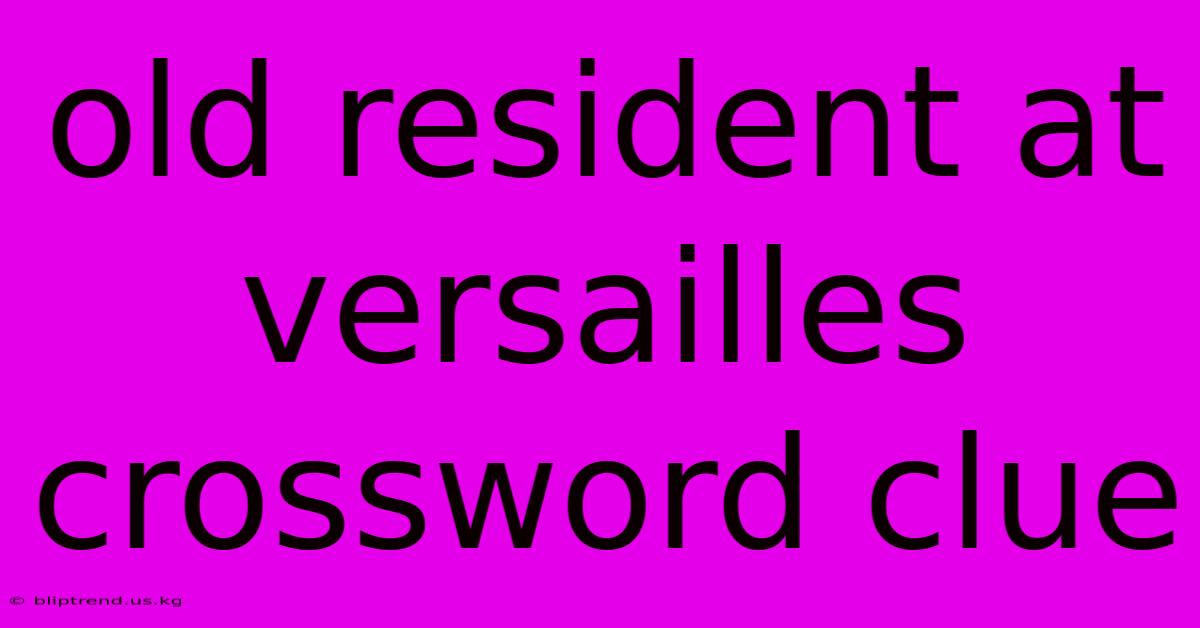 old resident at versailles crossword clue

© bliptrend.us.kg